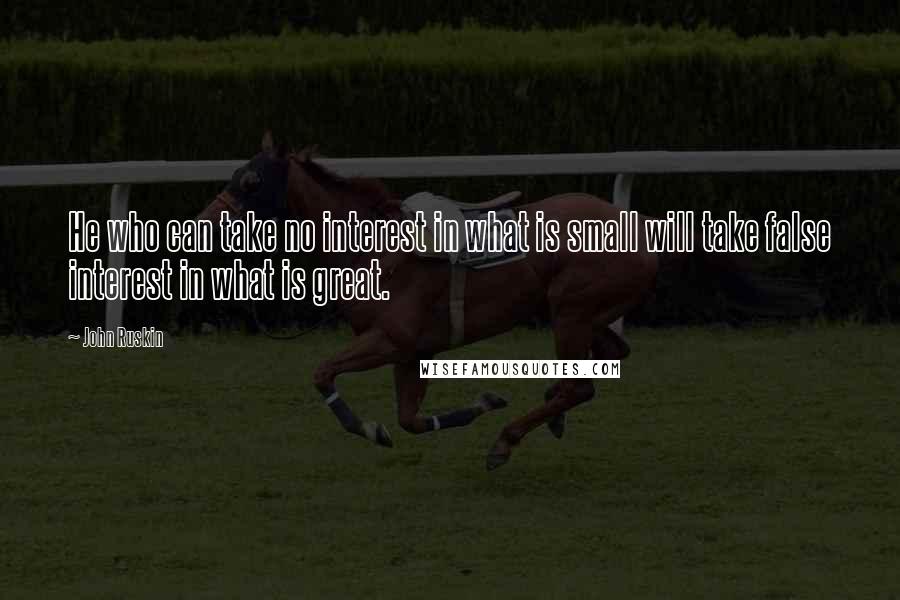 He who can take no interest in what is small will take false interest in what is great.

— John Ruskin

WISEFAMOUSQUOTES.COM